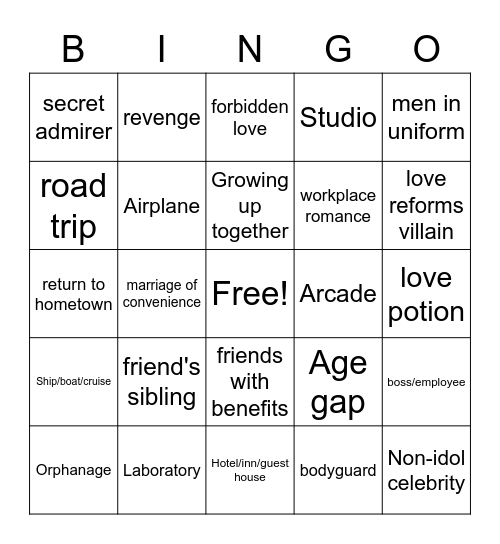 | B | I | N | G | O |
|---|---|---|---|---|
| secret admirer | revenge | forbidden love | Studio | men in uniform |
| road trip | Airplane | Growing up together | workplace romance | love reforms villain |
| return to hometown | marriage of convenience | Free! | Arcade | love potion |
| Ship/boat/cruise | friend's sibling | friends with benefits | Age gap | boss/employee |
| Orphanage | Laboratory | Hotel/inn/guest house | bodyguard | Non-idol celebrity |